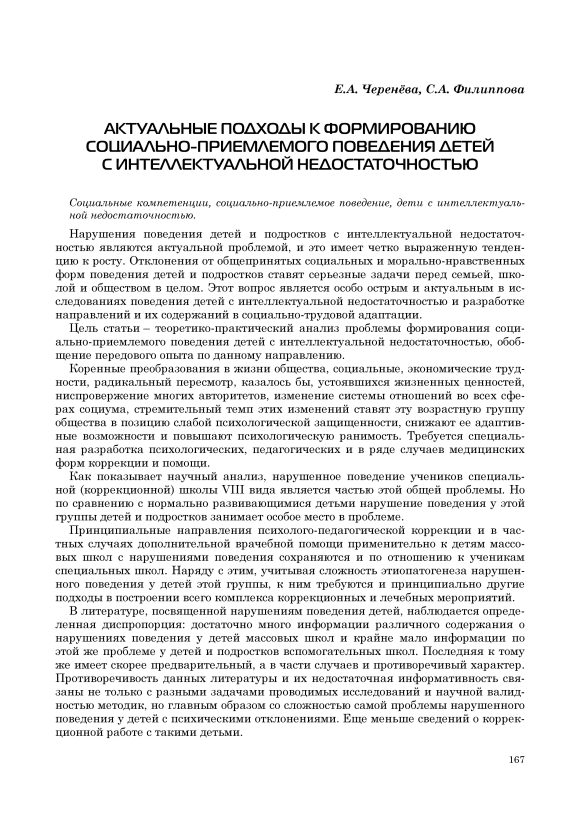 Е.А. Черенёва, С.А. Филиппова

АКТУАЛЬНЫЕ ПОДХОДЫ К ФОРМИРОВАНИЮ СОЦИАЛЬНО-ПРИЕМЛЕМОГО ПОВЕДЕНИЯ ДЕТЕЙ С ИНТЕЛЛЕКТУАЛЬНОЙ НЕДОСТАТОЧНОСТЬЮ

Социальные компетенции, социально-приемлемое поведение, дети с интеллектуальной недостаточностью.

Нарушения поведения детей и подростков с интеллектуальной недостаточностью являются актуальной проблемой, и это имеет четко выраженную тенденцию к росту. Отклонения от общепринятых социальных и морально-нравственных форм поведения детей и подростков ставят серьезные задачи перед семьей, школой и обществом в целом. Этот вопрос является особо острым и актуальным в исследованиях поведения детей с интеллектуальной недостаточностью и разработке направлений и их содержаний в социально-трудовой адаптации.

Цель статьи – теоретико-практический анализ проблемы формирования социально-приемлемого поведения детей с интеллектуальной недостаточностью, обобщение передового опыта по данному направлению.

Коренные преобразования в жизни общества, социальные, экономические трудности, радикальный пересмотр, казалось бы, устоявшихся жизненных ценностей, ниспровержение многих авторитетов, изменение системы отношений во всех сферах социума, стремительный темп этих изменений ставят эту возрастную группу общества в позицию слабой психологической защищенности, снижают ее адаптивные возможности и повышают психологическую ранимость. Требуется специальная разработка психологических, педагогических и в ряде случаев медицинских форм коррекции и помощи.

Как показывает научный анализ, нарушенное поведение учеников специальной (коррекционной) школы VIII вида является частью этой общей проблемы. Но по сравнению с нормально развивающимися детьми нарушение поведения у этой группы детей и подростков занимает особое место в проблеме.

Принципиальные направления психолого-педагогической коррекции и в частных случаях дополнительной врачебной помощи применительно к детям массовых школ с нарушениями поведения сохраняются и по отношению к ученикам специальных школ. Наряду с этим, учитывая сложность этиопатогенеза нарушенного поведения у детей этой группы, к ним требуются и принципиально другие подходы в построении всего комплекса коррекционных и лечебных мероприятий.

В литературе, посвященной нарушениям поведения детей, наблюдается определенная диспропорция: достаточно много информации различного содержания о нарушениях поведения у детей массовых школ и крайне мало информации по этой же проблеме у детей и подростков вспомогательных школ. Последняя к тому же имеет скорее предварительный, а в части случаев и противоречивый характер. Противоречивость данных литературы и их недостаточная информативность связаны не только с разными задачами проводимых исследований и научной валидностью методик, но главным образом со сложностью самой проблемы нарушенного поведения у детей с психическими отклонениями. Еще меньше сведений о коррекционной работе с такими детьми.

167